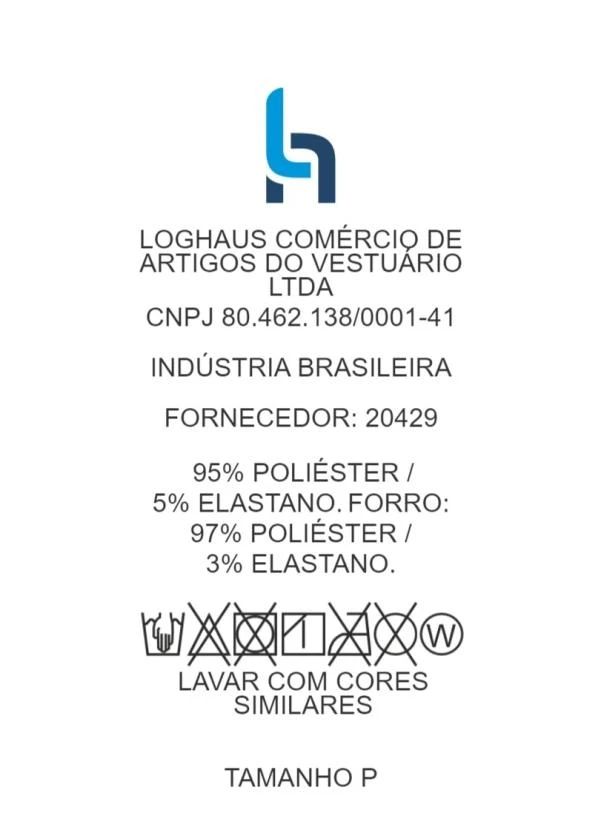 LOGHAUS COMÉRCIO DE ARTIGOS DO VESTUÁRIO LTDA

CNPJ 80.462.138/0001-41

INDÚSTRIA BRASILEIRA

FORNECEDOR: 20429

95% POLIÉSTER / 5% ELASTANO. FORRO: 97% POLIÉSTER / 3% ELASTANO.

W

LAVAR COM CORES SIMILARES

TAMANHO P